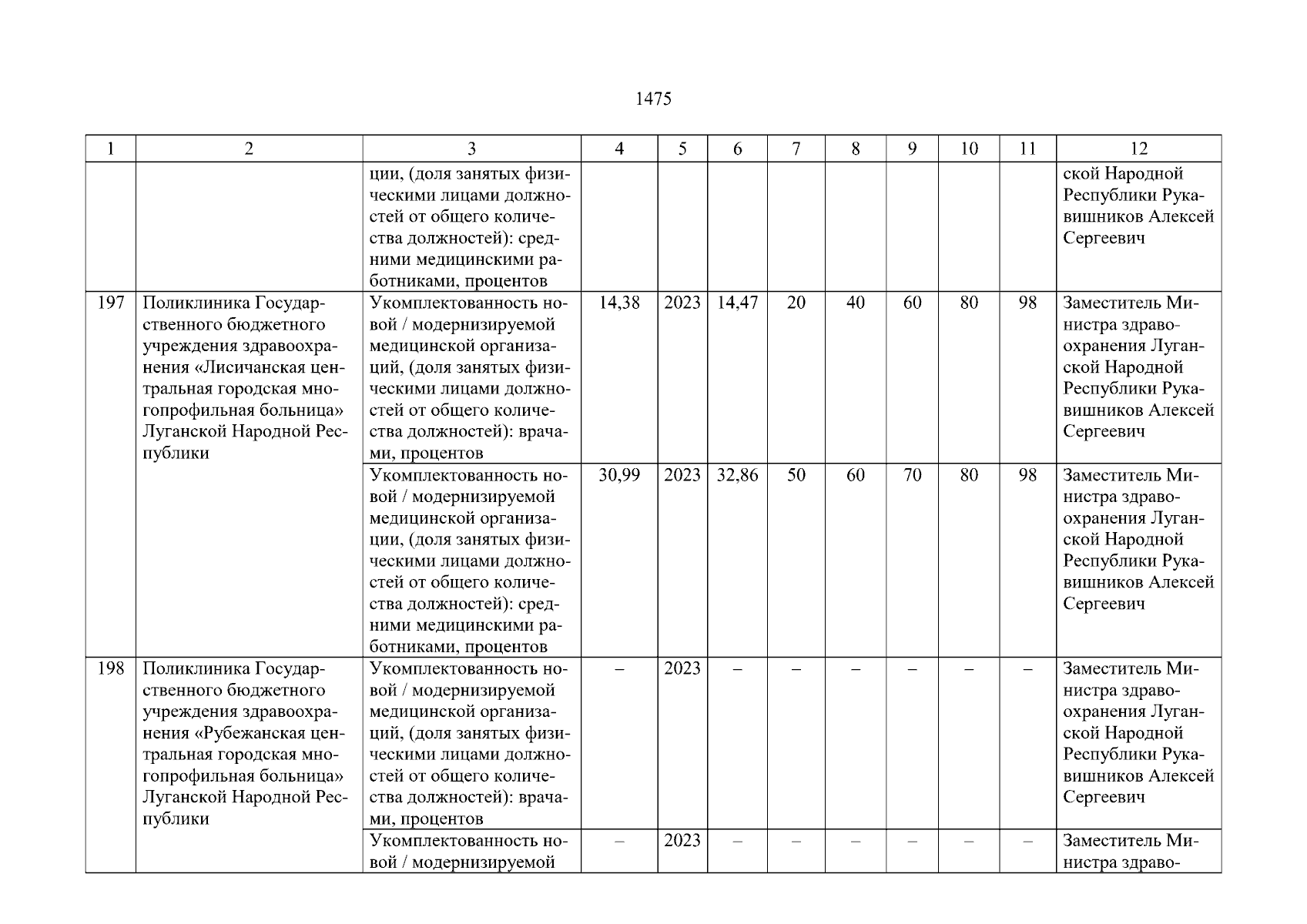 1475

| 1 | 2 | 3 | 4 | 5 | 6 | 7 | 8 | 9 | 10 | 11 | 12 |
|---|---|---|---|---|---|---|---|---|---|---|---|
| | | ции, (доля занятых физическими лицами должностей от общего количества должностей): средними медицинскими работниками, процентов | | | | | | | | | ской Народной Республики Рукавишников Алексей Сергеевич |
| 197 | Поликлиника Государственного бюджетного учреждения здравоохранения «Лисичанская центральная городская многопрофильная больница» Луганской Народной Республики | Укомплектованность новой / модернизируемой медицинской организаций, (доля занятых физическими лицами должностей от общего количества должностей): врачами, процентов | 14,38 | 2023 | 14,47 | 20 | 40 | 60 | 80 | 98 | Заместитель Министра здравоохранения Луганской Народной Республики Рукавишников Алексей Сергеевич |
| | | Укомплектованность новой / модернизируемой медицинской организации, (доля занятых физическими лицами должностей от общего количества должностей): средними медицинскими работниками, процентов | 30,99 | 2023 | 32,86 | 50 | 60 | 70 | 80 | 98 | Заместитель Министра здравоохранения Луганской Народной Республики Рукавишников Алексей Сергеевич |
| 198 | Поликлиника Государственного бюджетного учреждения здравоохранения «Рубежанская центральная городская многопрофильная больница» Луганской Народной Республики | Укомплектованность новой / модернизируемой медицинской организаций, (доля занятых физическими лицами должностей от общего количества должностей): врачами, процентов | – | 2023 | – | – | – | – | – | – | Заместитель Министра здравоохранения Луганской Народной Республики Рукавишников Алексей Сергеевич |
| | | Укомплектованность новой / модернизируемой | – | 2023 | – | – | – | – | – | – | Заместитель Министра здраво- |